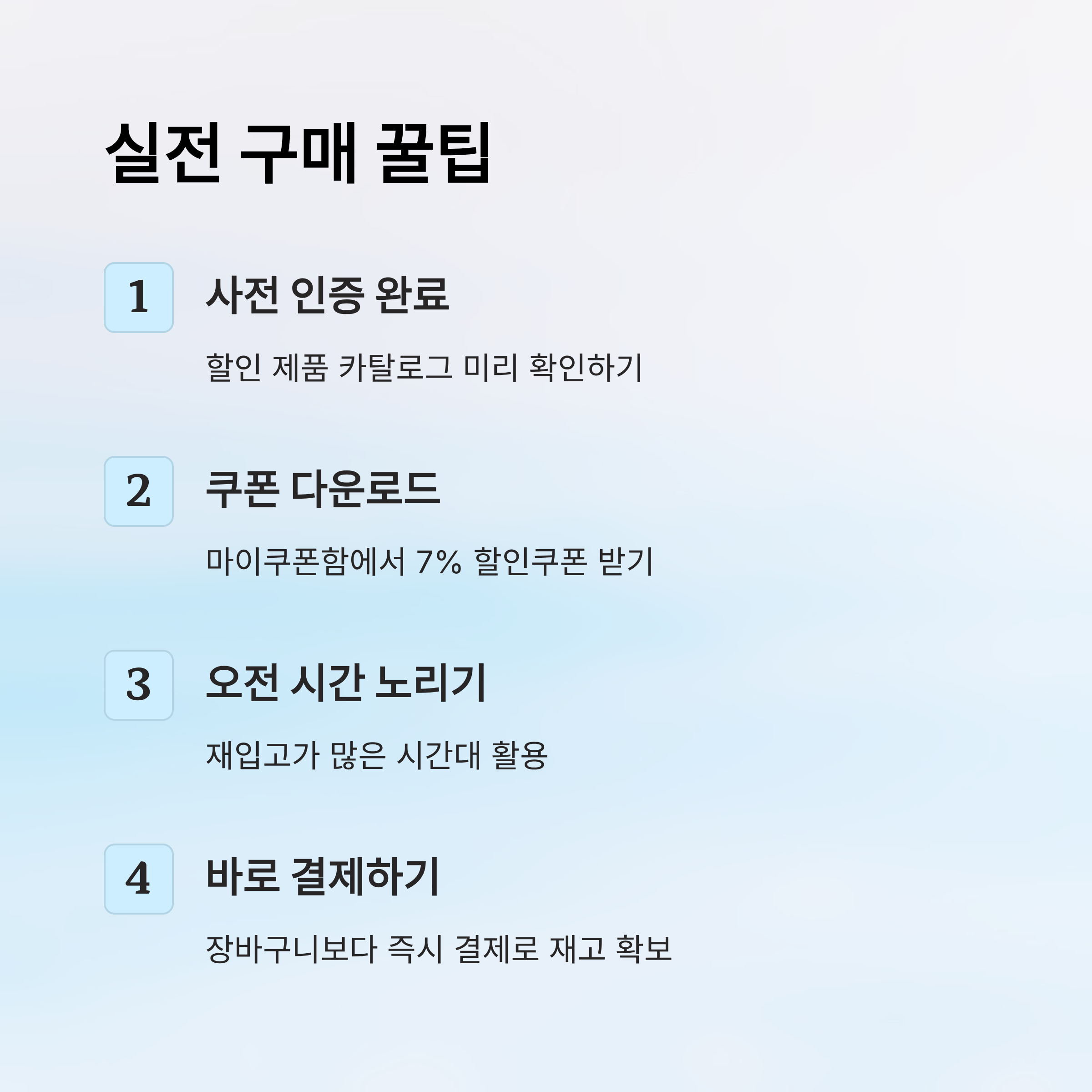 실전 구매 꿀팁

1

사전 인증 완료

할인 제품 카탈로그 미리 확인하기

2

쿠폰 다운로드

마이쿠폰함에서 7% 할인쿠폰 받기

3

오전 시간 노리기

재입고가 많은 시간대 활용

4

바로 결제하기

장바구니보다 즉시 결제로 재고 확보